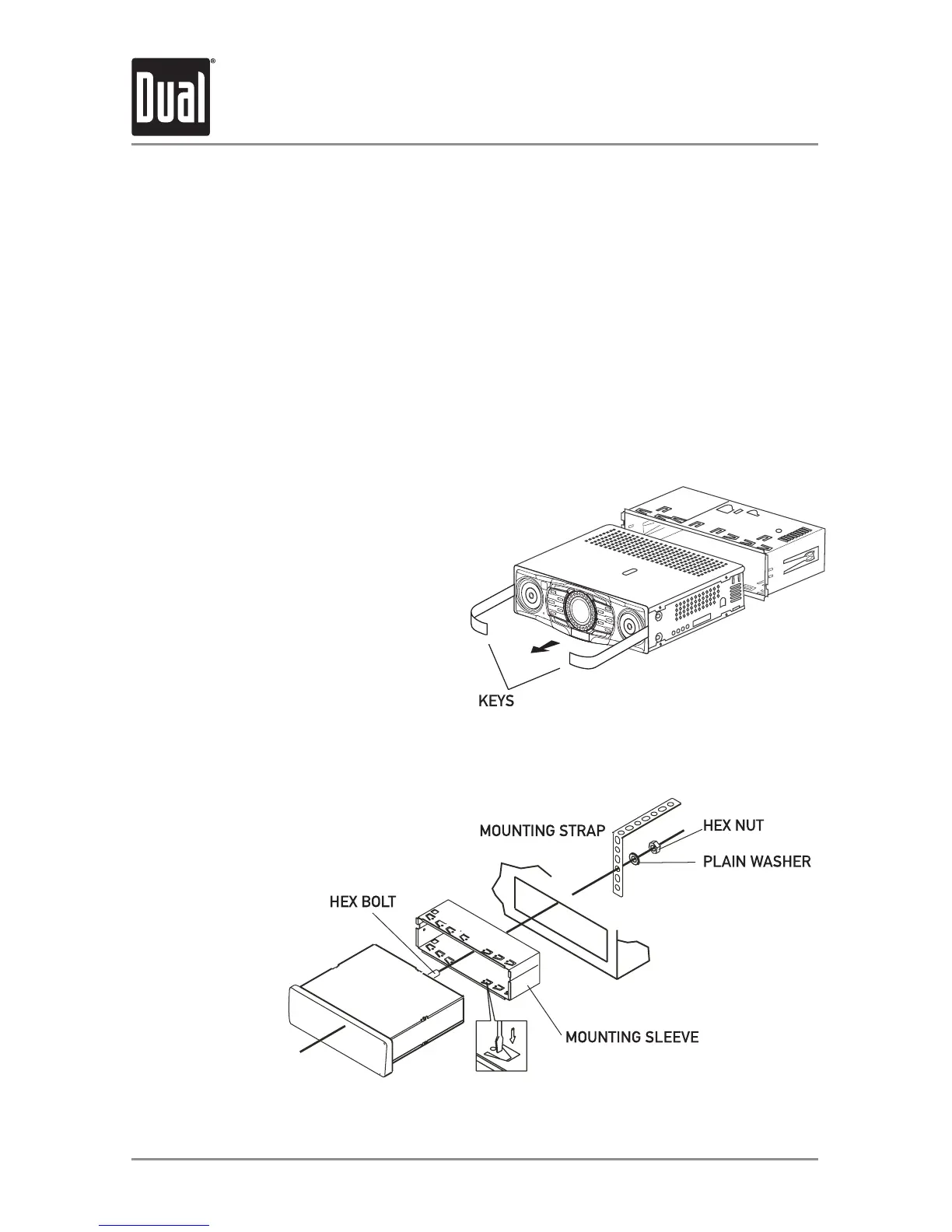 Dual

KEYS

MOUNTING STRAP

HEX NUT

PLAIN WASHER

HEX BOLT

MOUNTING SLEEVE